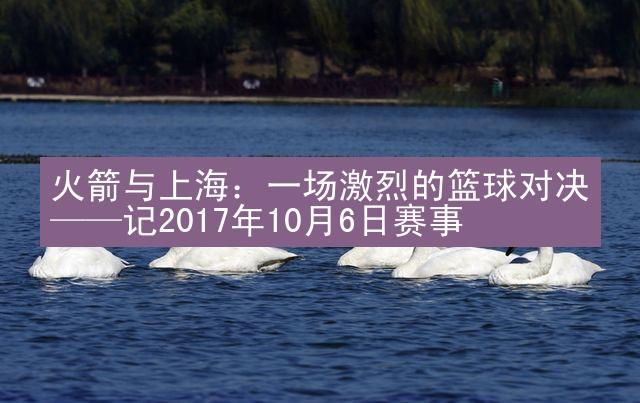 火箭与上海：一场激烈的篮球对决——记2017年10月6日赛事